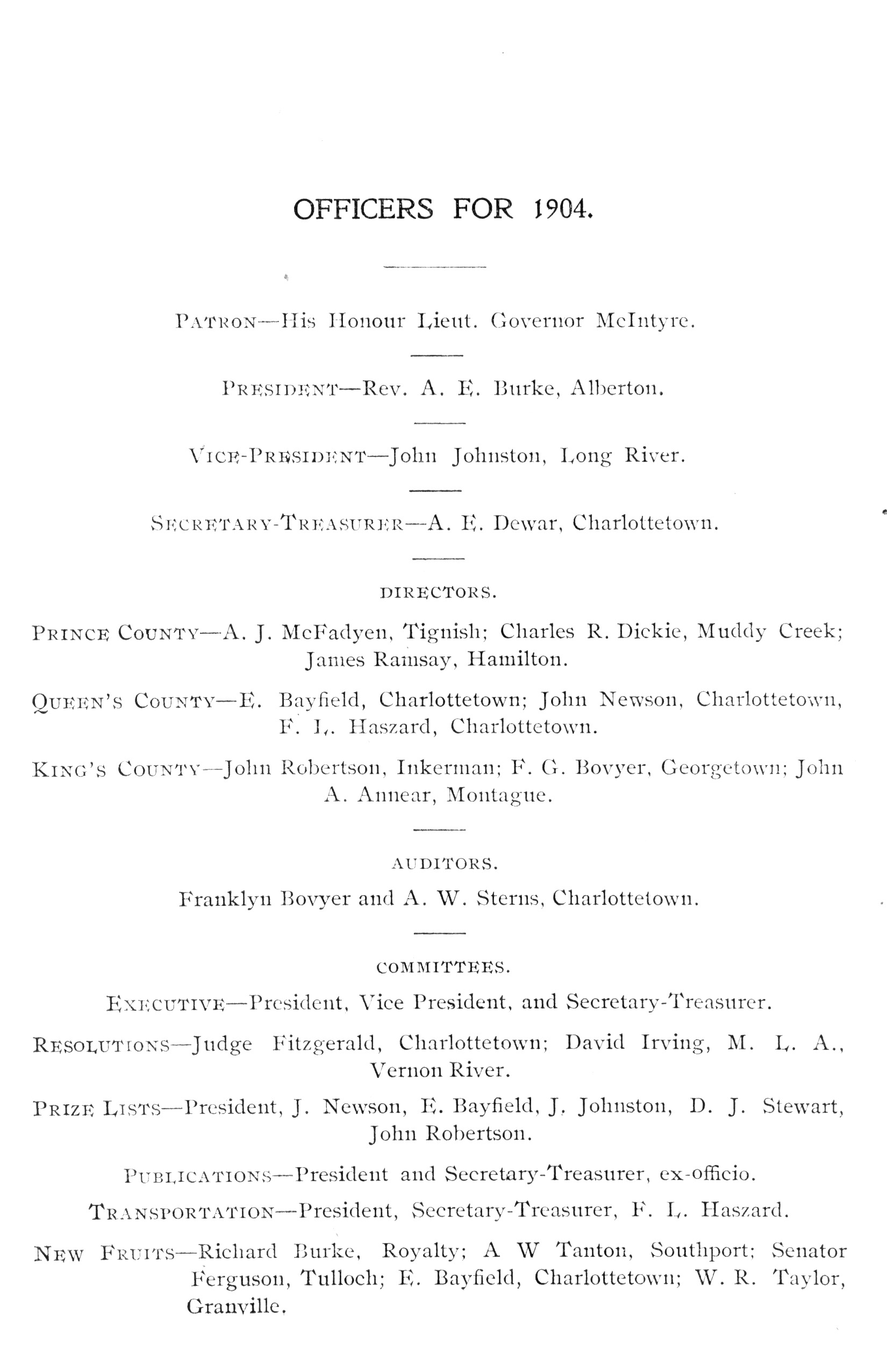 OFFICERS FOR 1904.

PATRON—His Honour Lieut. Governor McIntyre.

PRESIDENT—Rev. A. E. Burke, Alberton.

VICE-PRESIDENT—John Johnston, Long River.

SECRETARY-TREASURER—A. E. Dewar, Charlottetown.

DIRECTORS.

PRINCE COUNTY—A. J. McFadyen, Tignish; Charles R. Dickie, Muddy Creek; James Ramsay, Hamilton.

QUEEN'S COUNTY—E. Bayfield, Charlottetown; John Newson, Charlottetown, F. L. Haszard, Charlottetown.

KING'S COUNTY—John Robertson, Inkerman; F. G. Bovyer, Georgetown; John A. Annear, Montague.

AUDITORS.

Franklyn Bovyer and A. W. Sterns, Charlottetown.

COMMITTEES.

EXECUTIVE—President, Vice President, and Secretary-Treasurer.

RESOLUTIONS—Judge Fitzgerald, Charlottetown; David Irving, M. L. A., Vernon River.

PRIZE LISTS—President, J. Newson, E. Bayfield, J. Johnston, D. J. Stewart, John Robertson.

PUBLICATIONS—President and Secretary-Treasurer, ex-officio.

TRANSPORTATION—President, Secretary-Treasurer, F. L. Haszard.

NEW FRUITS—Richard Burke, Royalty; A W Tanton, Southport; Senator Ferguson, Tulloch; E. Bayfield, Charlottetown; W. R. Taylor, Granville.